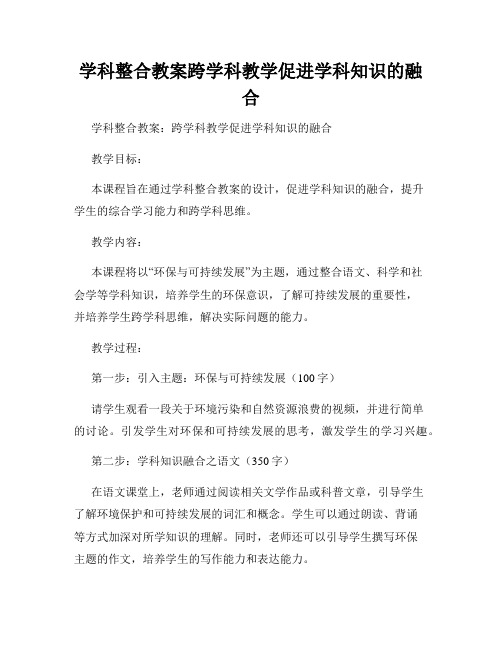 学科整合教案跨学科教学促进学科知识的融合

学科整合教案：跨学科教学促进学科知识的融合

教学目标：

本课程旨在通过学科整合教案的设计，促进学科知识的融合，提升学生的综合学习能力和跨学科思维。

教学内容：

本课程将以“环保与可持续发展”为主题，通过整合语文、科学和社会学等学科知识，培养学生的环保意识，了解可持续发展的重要性，并培养学生跨学科思维，解决实际问题的能力。

教学过程：

第一步：引入主题：环保与可持续发展（100字）

请学生观看一段关于环境污染和自然资源浪费的视频，并进行简单的讨论。引发学生对环保和可持续发展的思考，激发学生的学习兴趣。

第二步：学科知识融合之语文（350字）

在语文课堂上，老师通过阅读相关文学作品或科普文章，引导学生了解环境保护和可持续发展的词汇和概念。学生可以通过朗读、背诵等方式加深对所学知识的理解。同时，老师还可以引导学生撰写环保主题的作文，培养学生的写作能力和表达能力。